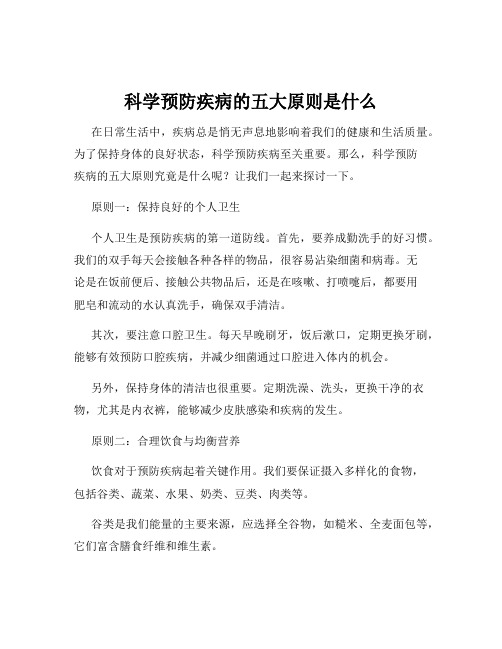 科学预防疾病的五大原则是什么

在日常生活中，疾病总是悄无声息地影响着我们的健康和生活质量。为了保持身体的良好状态，科学预防疾病至关重要。那么，科学预防疾病的五大原则究竟是什么呢？让我们一起来探讨一下。

原则一：保持良好的个人卫生

个人卫生是预防疾病的第一道防线。首先，要养成勤洗手的好习惯。我们的双手每天会接触各种各样的物品，很容易沾染细菌和病毒。无论是在饭前便后、接触公共物品后，还是在咳嗽、打喷嚏后，都要用肥皂和流动的水认真洗手，确保双手清洁。

其次，要注意口腔卫生。每天早晚刷牙，饭后漱口，定期更换牙刷，能够有效预防口腔疾病，并减少细菌通过口腔进入体内的机会。

另外，保持身体的清洁也很重要。定期洗澡、洗头，更换干净的衣物，尤其是内衣裤，能够减少皮肤感染和疾病的发生。

原则二：合理饮食与均衡营养

饮食对于预防疾病起着关键作用。我们要保证摄入多样化的食物，包括谷类、蔬菜、水果、奶类、豆类、肉类等。

谷类是我们能量的主要来源，应选择全谷物，如糙米、全麦面包等，它们富含膳食纤维和维生素。